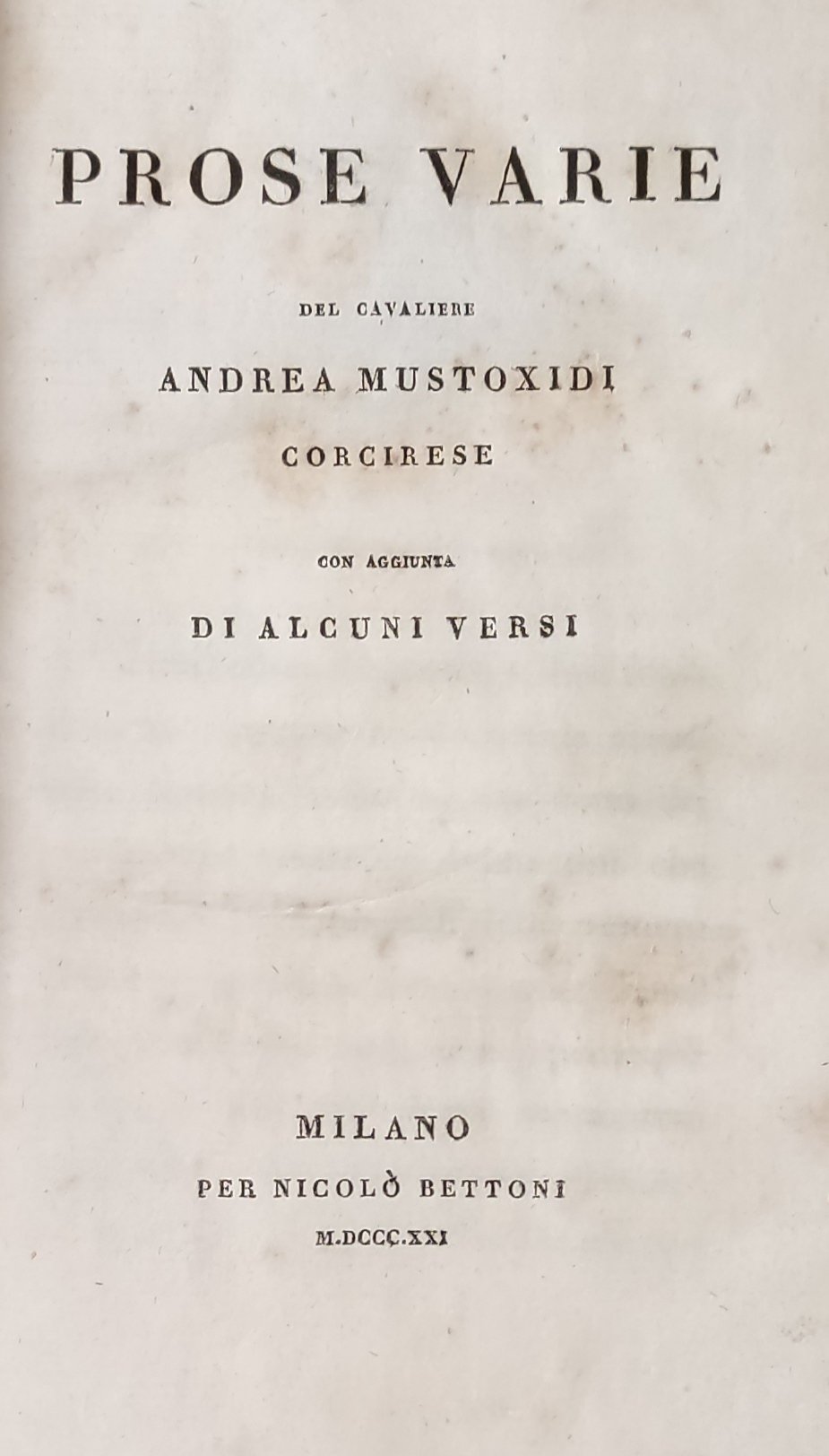 PROSE VARIE

DEL CAVALIERE

ANDREA MUSTOXIDI

CORCIRESE

CON AGGIUNTA

DI ALCUNI VERSI

MILANO

PER NICOLÒ BETTONI

M.DCCC.XXI